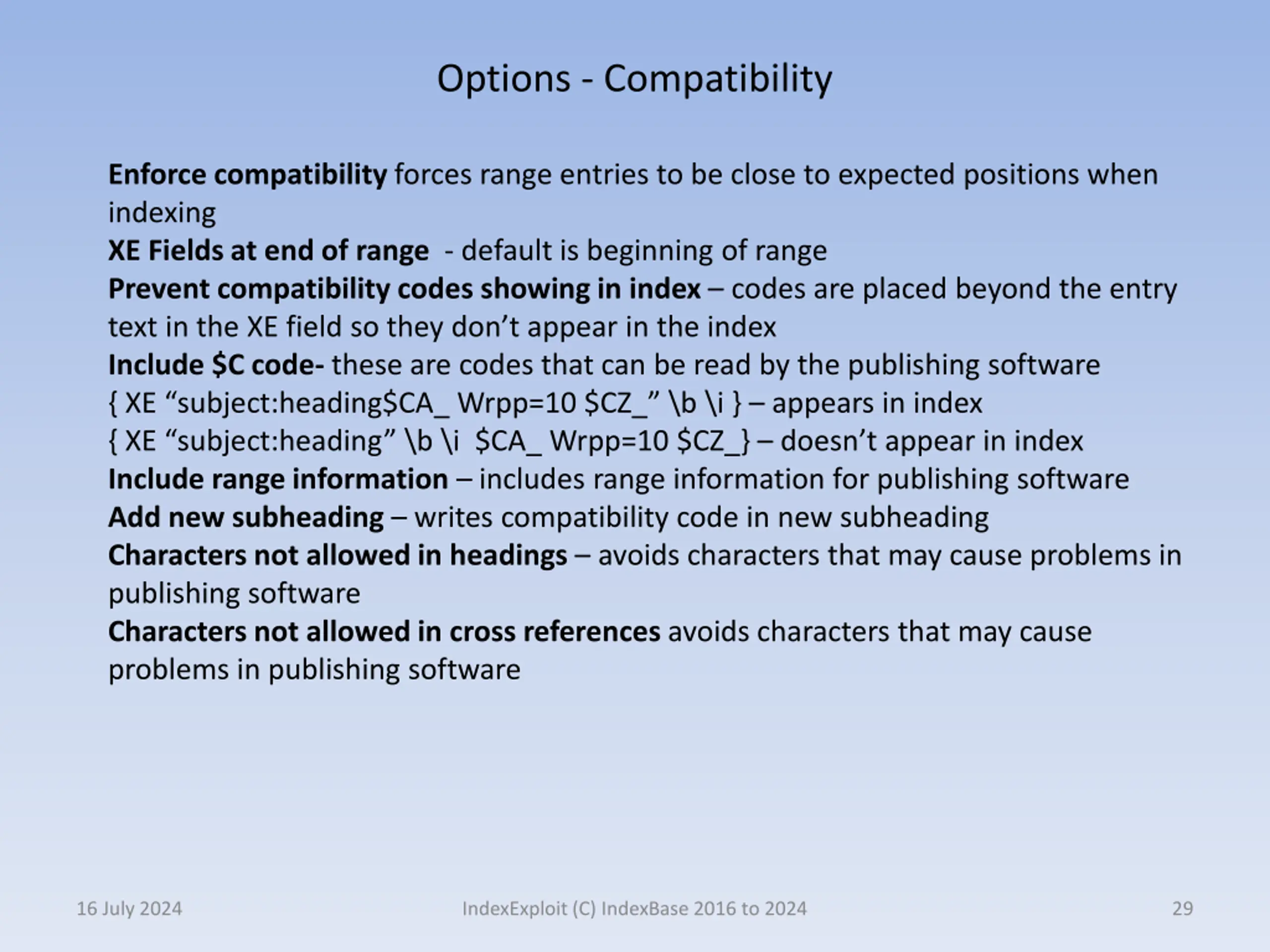 Options - Compatibility

Enforce compatibility forces range entries to be close to expected positions when indexing
XE Fields at end of range - default is beginning of range
Prevent compatibility codes showing in index – codes are placed beyond the entry text in the XE field so they don’t appear in the index
Include \$C code- these are codes that can be read by the publishing software
{ XE “subject:heading\$CA_ Wrpp=10 \$CZ_” \b \i } – appears in index
{ XE “subject:heading” \b \i \$CA_ Wrpp=10 \$CZ_} – doesn’t appear in index
Include range information – includes range information for publishing software
Add new subheading – writes compatibility code in new subheading
Characters not allowed in headings – avoids characters that may cause problems in publishing software
Characters not allowed in cross references avoids characters that may cause problems in publishing software

16 July 2024
IndexExploit (C) IndexBase 2016 to 2024
29